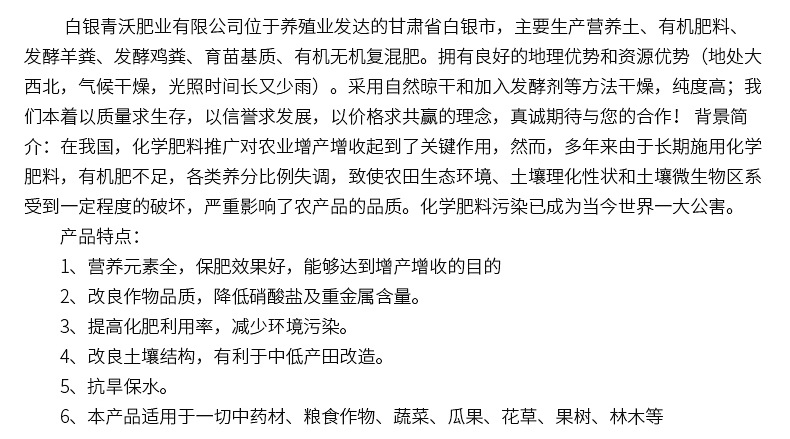 白银青沃肥业有限公司位于养殖业发达的甘肃省白银市，主要生产营养土、有机肥料、发酵羊粪、发酵鸡粪、育苗基质、有机无机复混肥。拥有良好的地理优势和资源优势（地处大西北，气候干燥，光照时间长又少雨）。采用自然晾干和加入发酵剂等方法干燥，纯度高；我们本着以质量求生存，以信誉求发展，以价格求共赢的理念，真诚期待与您的合作！ 背景简介：在我国，化学肥料推广对农业增产增收起到了关键作用，然而，多年来由于长期施用化学肥料，有机肥不足，各类养分比例失调，致使农田生态环境、土壤理化性状和土壤微生物区系受到一定程度的破坏，严重影响了农产品的品质。化学肥料污染已成为当今世界一大公害。

产品特点：

1、营养元素全，保肥效果好，能够达到增产增收的目的

2、改良作物品质，降低硝酸盐及重金属含量。

3、提高化肥利用率，减少环境污染。

4、改良土壤结构，有利于中低产田改造。

5、抗旱保水。

6、本产品适用于一切中药材、粮食作物、蔬菜、瓜果、花草、果树、林木等